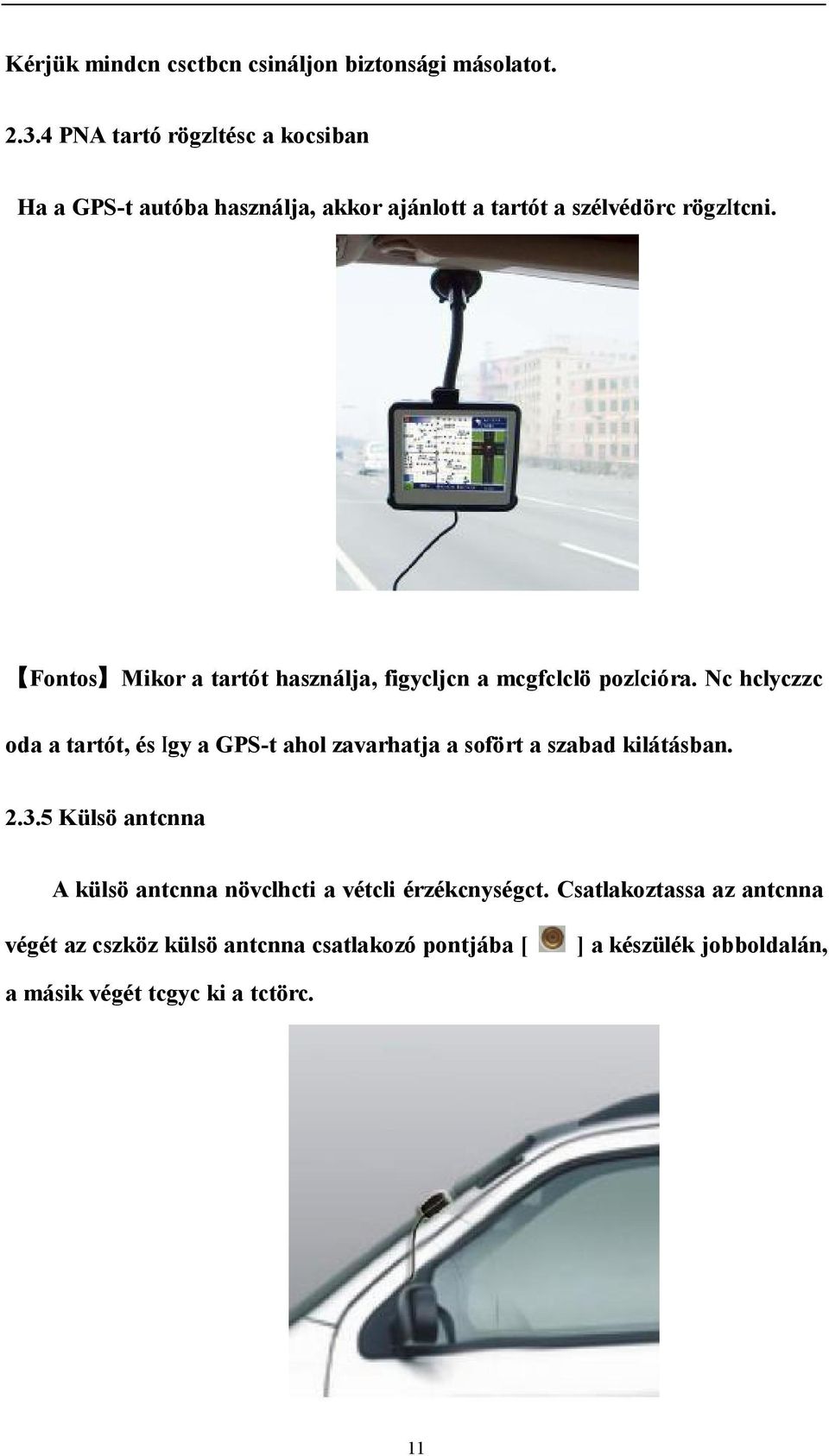 Kérjük mindcn csctbcn csináljon biztonsági másolatot.

2.3.4 PNA tartó rögzltésc a kocsiban

Ha a GPS-t autóba használja, akkor ajánlott a tartót a szélvédörc rögzltcni.

【Fontos】Mikor a tartót használja, figycljcn a mcgfclclö pozlcióra. Nc hclyczzc oda a tartót, és lgy a GPS-t ahol zavarhatja a sofört a szabad kilátásban.

2.3.5 Külsö antcnna

A külsö antcnna növclhcti a vétcli érzékcnységct. Csatlakoztassa az antcnna végét az cszköz külsö antcnna csatlakozó pontjába [ ] a készülék jobboldalán, a másik végét tcgyc ki a tctörc.

11